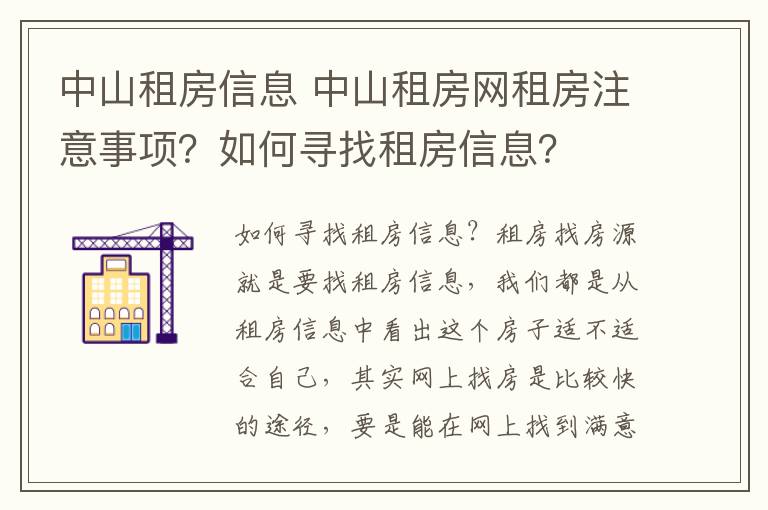 中山租房信息 中山租房网租房注意事项？如何寻找租房信息？

如何寻找租房信息？租房找房源就是要找租房信息，我们都是从租房信息中看出这个房子适不适合自己，其实网上找房是比较快的途径，要是能在网上找到满意